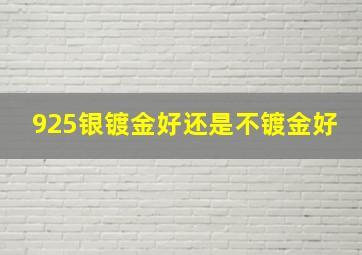 925银镀金好还是不镀金好